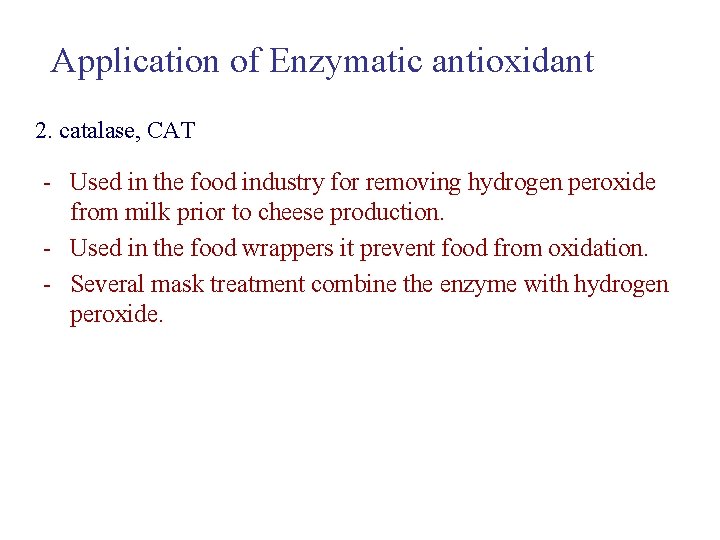 Application of Enzymatic antioxidant

2. catalase, CAT

- Used in the food industry for removing hydrogen peroxide from milk prior to cheese production.
- Used in the food wrappers it prevent food from oxidation.
- Several mask treatment combine the enzyme with hydrogen peroxide.